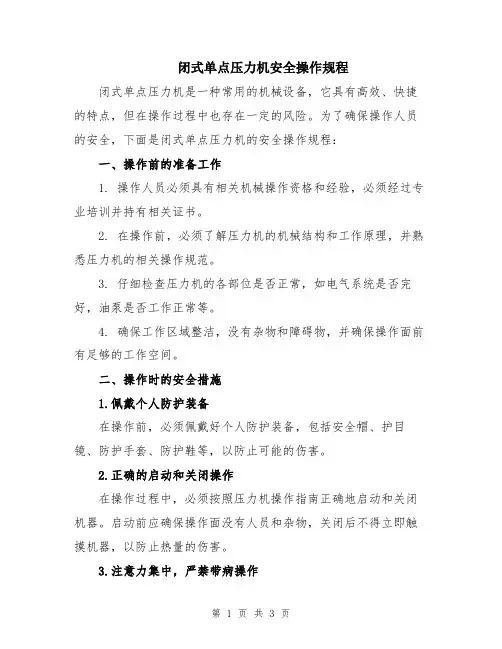 闭式单点压力机安全操作规程

闭式单点压力机是一种常用的机械设备，它具有高效、快捷的特点，但在操作过程中也存在一定的风险。为了确保操作人员的安全，下面是闭式单点压力机的安全操作规程：

一、操作前的准备工作

1. 操作人员必须具有相关机械操作资格和经验，必须经过专业培训并持有相关证书。

2. 在操作前，必须了解压力机的机械结构和工作原理，并熟悉压力机的相关操作规范。

3. 仔细检查压力机的各部位是否正常，如电气系统是否完好，油泵是否工作正常等。

4. 确保工作区域整洁，没有杂物和障碍物，并确保操作面前有足够的工作空间。

二、操作时的安全措施

1.佩戴个人防护装备

在操作前，必须佩戴好个人防护装备，包括安全帽、护目镜、防护手套、防护鞋等，以防止可能的伤害。

2.正确的启动和关闭操作

在操作过程中，必须按照压力机操作指南正确地启动和关闭机器。启动前应确保操作面没有人员和杂物，关闭后不得立即触摸机器，以防止热量的伤害。

3.注意力集中，严禁带病操作

第 1 页 共 3 页